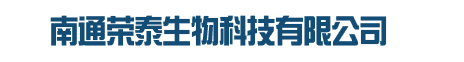 南通荣泰生物科技有限公司